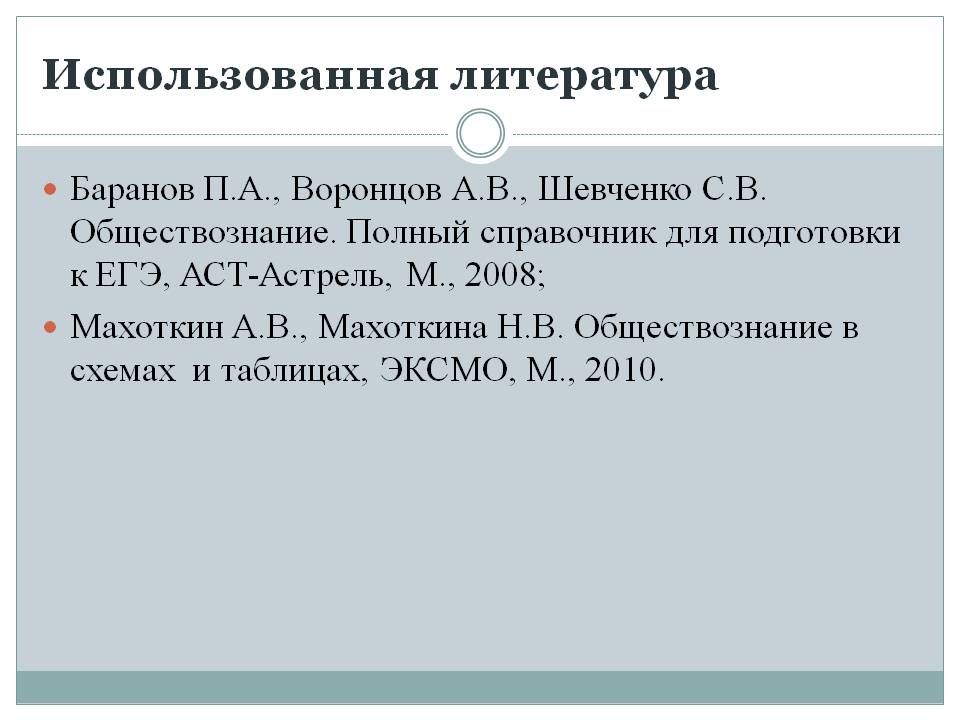 Использованная литература

Баранов П.А., Воронцов А.В., Шевченко С.В. Обществознание. Полный справочник для подготовки к ЕГЭ, АСТ-Астрель, М., 2008;

Махоткин А.В., Махоткина Н.В. Обществознание в схемах и таблицах, ЭКСМО, М., 2010.